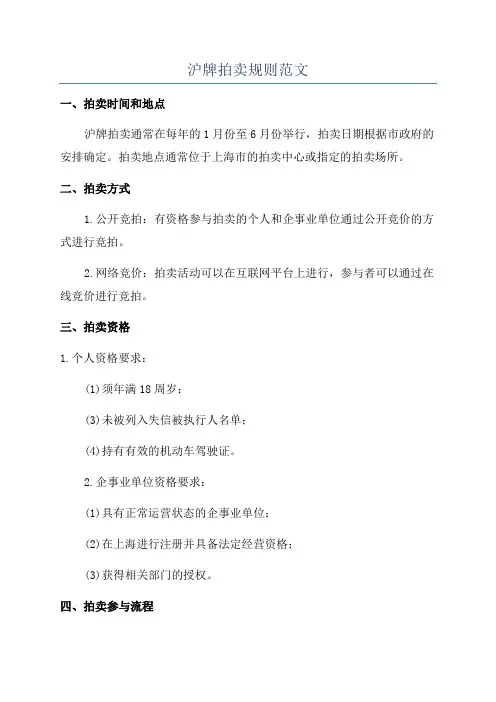 沪牌拍卖规则范文

一、拍卖时间和地点

沪牌拍卖通常在每年的1月份至6月份举行，拍卖日期根据市政府的安排确定。拍卖地点通常位于上海市的拍卖中心或指定的拍卖场所。

二、拍卖方式

1.公开竞拍：有资格参与拍卖的个人和企事业单位通过公开竞价的方式进行竞拍。

2.网络竞价：拍卖活动可以在互联网平台上进行，参与者可以通过在线竞价进行竞拍。

三、拍卖资格

1.个人资格要求：

(1)须年满18周岁；

(3)未被列入失信被执行人名单；

(4)持有有效的机动车驾驶证。

2.企事业单位资格要求：

(1)具有正常运营状态的企事业单位；

(2)在上海进行注册并具备法定经营资格；

(3)获得相关部门的授权。

四、拍卖参与流程